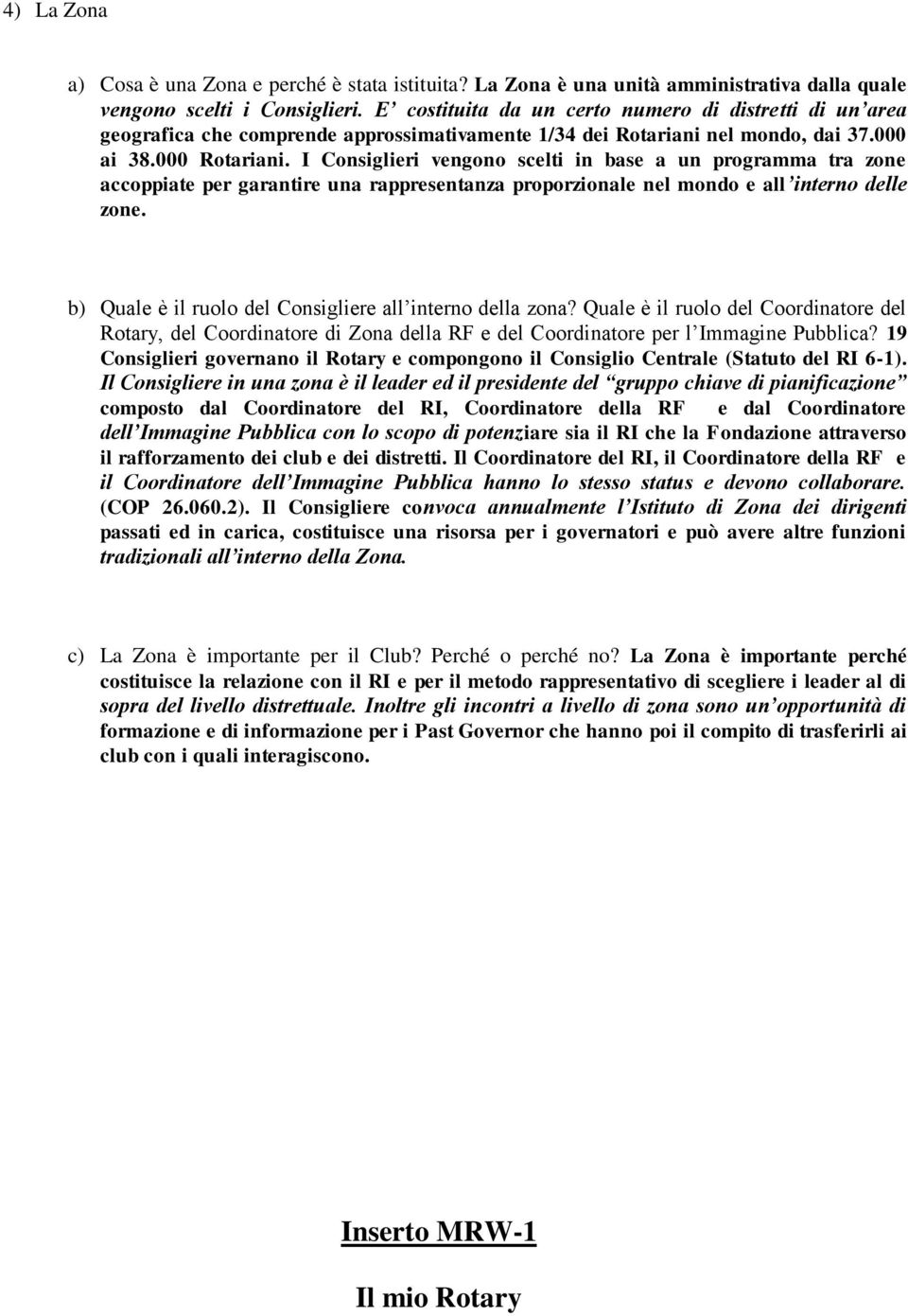 4) La Zona

a) Cosa è una Zona e perché è stata istituita? La Zona è una unità amministrativa dalla quale vengono scelti i Consiglieri. E' costituita da un certo numero di distretti di un'area geografica che comprende approssimativamente 1/34 dei Rotariani nel mondo, dai 37.000 ai 38.000 Rotariani. I Consiglieri vengono scelti in base a un programma tra zone accoppiate per garantire una rappresentanza proporzionale nel mondo e all'interno delle zone.

b) Quale è il ruolo del Consigliere all'interno della zona? Quale è il ruolo del Coordinatore del Rotary, del Coordinatore di Zona della RF e del Coordinatore per l'Immagine Pubblica? 19 Consiglieri governano il Rotary e compongono il Consiglio Centrale (Statuto del RI 6-1). Il Consigliere in una zona è il leader ed il presidente del "gruppo chiave di pianificazione" composto dal Coordinatore del RI, Coordinatore della RF e dal Coordinatore dell'Immagine Pubblica con lo scopo di potenziare sia il RI che la Fondazione attraverso il rafforzamento dei club e dei distretti. Il Coordinatore del RI, il Coordinatore della RF e il Coordinatore dell'Immagine Pubblica hanno lo stesso status e devono collaborare. (COP 26.060.2). Il Consigliere convoca annualmente l'Istituto di Zona dei dirigenti passati ed in carica, costituisce una risorsa per i governatori e può avere altre funzioni tradizionali all'interno della Zona.

c) La Zona è importante per il Club? Perché o perché no? La Zona è importante perché costituisce la relazione con il RI e per il metodo rappresentativo di scegliere i leader al di sopra del livello distrettuale. Inoltre gli incontri a livello di zona sono un'opportunità di formazione e di informazione per i Past Governor che hanno poi il compito di trasferirli ai club con i quali interagiscono.

Inserto MRW-1

Il mio Rotary